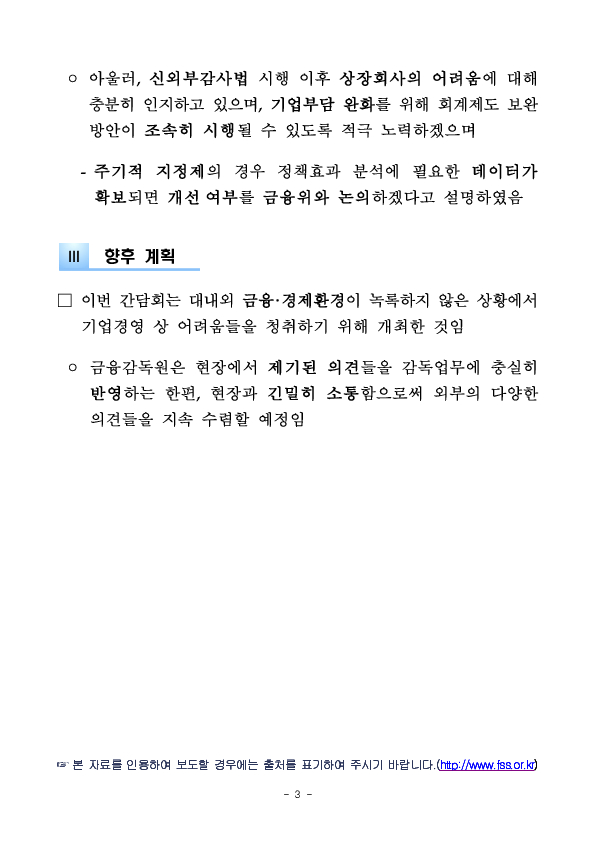 ○ 아울러, 신외부감사법 시행 이후 상장회사의 어려움에 대해 충분히 인지하고 있으며, 기업부담 완화를 위해 회계제도 보완 방안이 조속히 시행될 수 있도록 적극 노력하겠으며

- 주기적 지정제의 경우 정책효과 분석에 필요한 데이터가 확보되면 개선 여부를 금융위와 논의하겠다고 설명하였음

Ⅲ 향후 계획

□ 이번 간담회는 대내외 금융·경제환경이 녹록하지 않은 상황에서 기업경영 상 어려움들을 청취하기 위해 개최한 것임

○ 금융감독원은 현장에서 제기된 의견들을 감독업무에 충실히 반영하는 한편, 현장과 긴밀히 소통함으로써 외부의 다양한 의견들을 지속 수렴할 예정임

☞ 본 자료를 인용하여 보도할 경우에는 출처를 표기하여 주시기 바랍니다.(http://www.fss.or.kr)

- 3 -